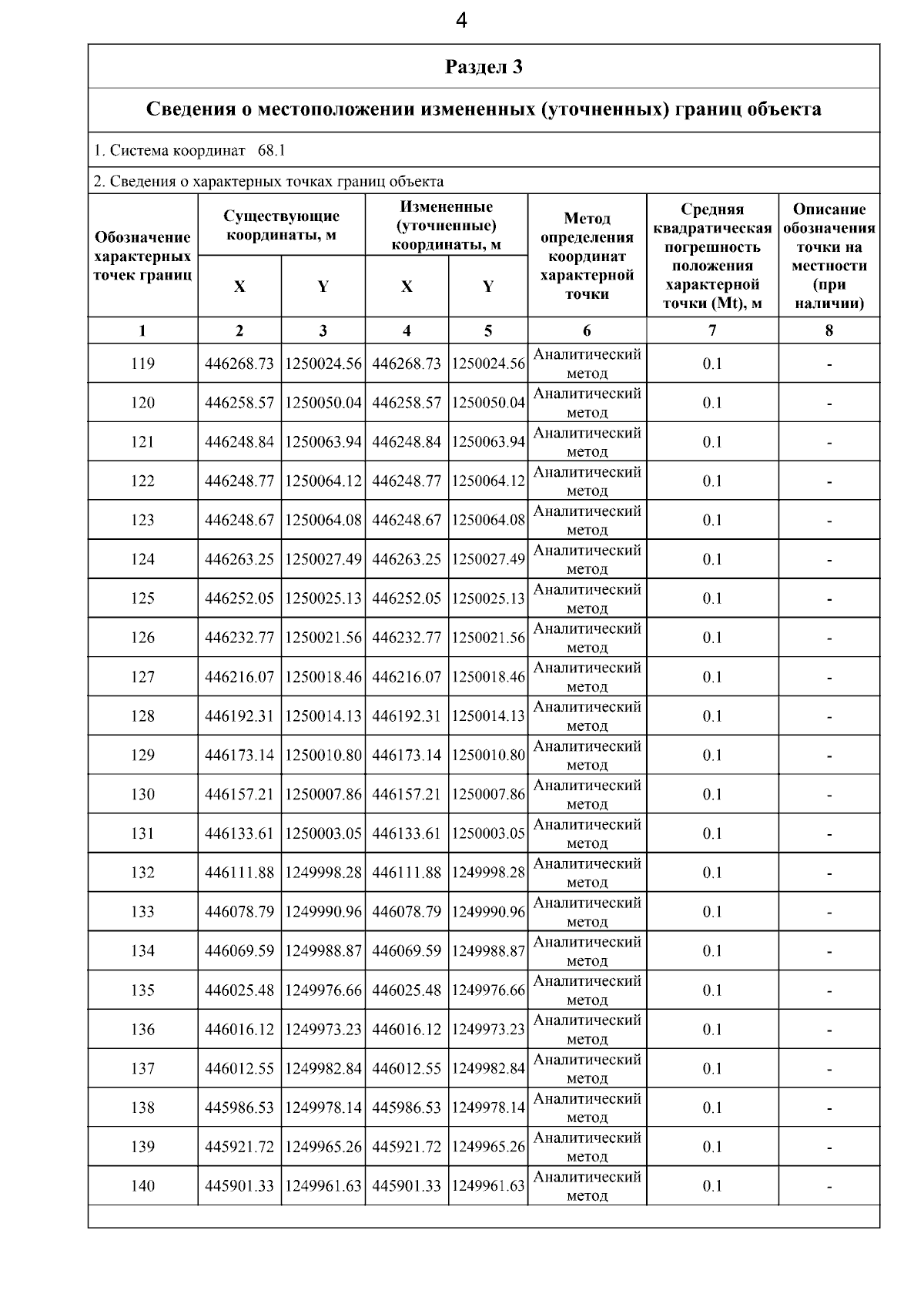 4

Раздел 3

Сведения о местоположении измененных (уточненных) границ объекта

1. Система координат 68.1

2. Сведения о характерных точках границ объекта

| Обозначение характерных точек границ | Существующие координаты, м X | Существующие координаты, м Y | Измененные (уточненные) координаты, м X | Измененные (уточненные) координаты, м Y | Метод определения координат характерной точки | Средняя квадратическая погрешность положения характерной точки (Mt), м | Описание обозначения точки на местности (при наличии) |
|---|---|---|---|---|---|---|---|
| 1 | 2 | 3 | 4 | 5 | 6 | 7 | 8 |
| 119 | 446268.73 | 1250024.56 | 446268.73 | 1250024.56 | Аналитический метод | 0.1 | - |
| 120 | 446258.57 | 1250050.04 | 446258.57 | 1250050.04 | Аналитический метод | 0.1 | - |
| 121 | 446248.84 | 1250063.94 | 446248.84 | 1250063.94 | Аналитический метод | 0.1 | - |
| 122 | 446248.77 | 1250064.12 | 446248.77 | 1250064.12 | Аналитический метод | 0.1 | - |
| 123 | 446248.67 | 1250064.08 | 446248.67 | 1250064.08 | Аналитический метод | 0.1 | - |
| 124 | 446263.25 | 1250027.49 | 446263.25 | 1250027.49 | Аналитический метод | 0.1 | - |
| 125 | 446252.05 | 1250025.13 | 446252.05 | 1250025.13 | Аналитический метод | 0.1 | - |
| 126 | 446232.77 | 1250021.56 | 446232.77 | 1250021.56 | Аналитический метод | 0.1 | - |
| 127 | 446216.07 | 1250018.46 | 446216.07 | 1250018.46 | Аналитический метод | 0.1 | - |
| 128 | 446192.31 | 1250014.13 | 446192.31 | 1250014.13 | Аналитический метод | 0.1 | - |
| 129 | 446173.14 | 1250010.80 | 446173.14 | 1250010.80 | Аналитический метод | 0.1 | - |
| 130 | 446157.21 | 1250007.86 | 446157.21 | 1250007.86 | Аналитический метод | 0.1 | - |
| 131 | 446133.61 | 1250003.05 | 446133.61 | 1250003.05 | Аналитический метод | 0.1 | - |
| 132 | 446111.88 | 1249998.28 | 446111.88 | 1249998.28 | Аналитический метод | 0.1 | - |
| 133 | 446078.79 | 1249990.96 | 446078.79 | 1249990.96 | Аналитический метод | 0.1 | - |
| 134 | 446069.59 | 1249988.87 | 446069.59 | 1249988.87 | Аналитический метод | 0.1 | - |
| 135 | 446025.48 | 1249976.66 | 446025.48 | 1249976.66 | Аналитический метод | 0.1 | - |
| 136 | 446016.12 | 1249973.23 | 446016.12 | 1249973.23 | Аналитический метод | 0.1 | - |
| 137 | 446012.55 | 1249982.84 | 446012.55 | 1249982.84 | Аналитический метод | 0.1 | - |
| 138 | 445986.53 | 1249978.14 | 445986.53 | 1249978.14 | Аналитический метод | 0.1 | - |
| 139 | 445921.72 | 1249965.26 | 445921.72 | 1249965.26 | Аналитический метод | 0.1 | - |
| 140 | 445901.33 | 1249961.63 | 445901.33 | 1249961.63 | Аналитический метод | 0.1 | - |